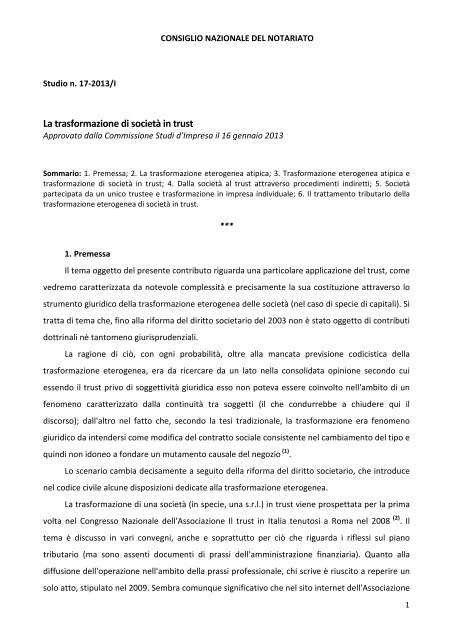 CONSIGLIO NAZIONALE DEL NOTARIATO

Studio n. 17-2013/I

La trasformazione di società in trust
Approvato dalla Commissione Studi d'Impresa il 16 gennaio 2013

Sommario: 1. Premessa; 2. La trasformazione eterogenea atipica; 3. Trasformazione eterogenea atipica e trasformazione di società in trust; 4. Dalla società al trust attraverso procedimenti indiretti; 5. Società partecipata da un unico trustee e trasformazione in impresa individuale; 6. Il trattamento tributario della trasformazione eterogenea di società in trust.

***

1. Premessa

Il tema oggetto del presente contributo riguarda una particolare applicazione del trust, come vedremo caratterizzata da notevole complessità e precisamente la sua costituzione attraverso lo strumento giuridico della trasformazione eterogenea delle società (nel caso di specie di capitali). Si tratta di tema che, fino alla riforma del diritto societario del 2003 non è stato oggetto di contributi dottrinali nè tantomeno giurisprudenziali.

La ragione di ciò, con ogni probabilità, oltre alla mancata previsione codicistica della trasformazione eterogenea, era da ricercare da un lato nella consolidata opinione secondo cui essendo il trust privo di soggettività giuridica esso non poteva essere coinvolto nell'ambito di un fenomeno caratterizzato dalla continuità tra soggetti (il che condurrebbe a chiudere qui il discorso); dall'altro nel fatto che, secondo la tesi tradizionale, la trasformazione era fenomeno giuridico da intendersi come modifica del contratto sociale consistente nel cambiamento del tipo e quindi non idoneo a fondare un mutamento causale del negozio $^{(1)}$.

Lo scenario cambia decisamente a seguito della riforma del diritto societario, che introduce nel codice civile alcune disposizioni dedicate alla trasformazione eterogenea.

La trasformazione di una società (in specie, una s.r.l.) in trust viene prospettata per la prima volta nel Congresso Nazionale dell'Associazione Il trust in Italia tenutosi a Roma nel 2008 $^{(2)}$. Il tema è discusso in vari convegni, anche e soprattutto per ciò che riguarda i riflessi sul piano tributario (ma sono assenti documenti di prassi dell'amministrazione finanziaria). Quanto alla diffusione dell'operazione nell'ambito della prassi professionale, chi scrive è riuscito a reperire un solo atto, stipulato nel 2009. Sembra comunque significativo che nel sito internet dell'Associazione

1